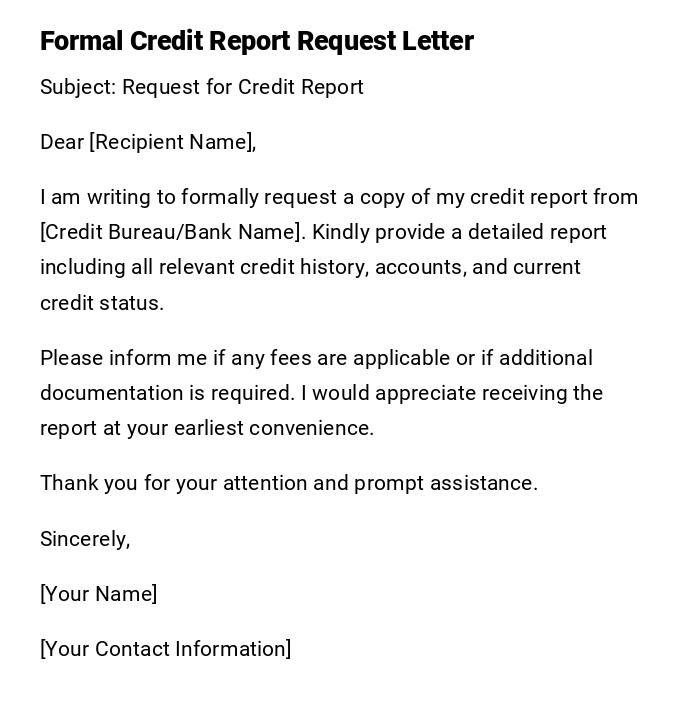 Formal Credit Report Request Letter

Subject: Request for Credit Report

Dear [Recipient Name],

I am writing to formally request a copy of my credit report from [Credit Bureau/Bank Name]. Kindly provide a detailed report including all relevant credit history, accounts, and current credit status.

Please inform me if any fees are applicable or if additional documentation is required. I would appreciate receiving the report at your earliest convenience.

Thank you for your attention and prompt assistance.

Sincerely,

[Your Name]

[Your Contact Information]